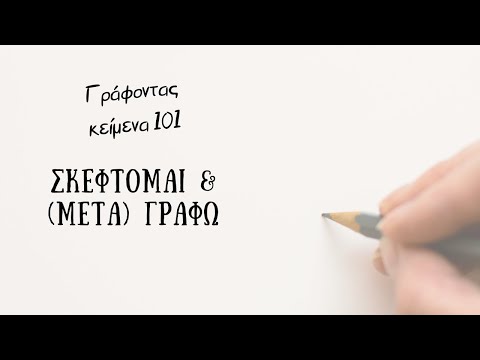 Γράφοντας κείμενα 101

ΣΚΕΦΤΟΜΑΙ & (ΜΕΤΑ) ΓΡΑΦΩ